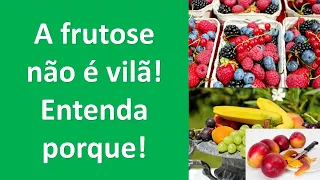 A frutose não é vilã! Entenda porque!